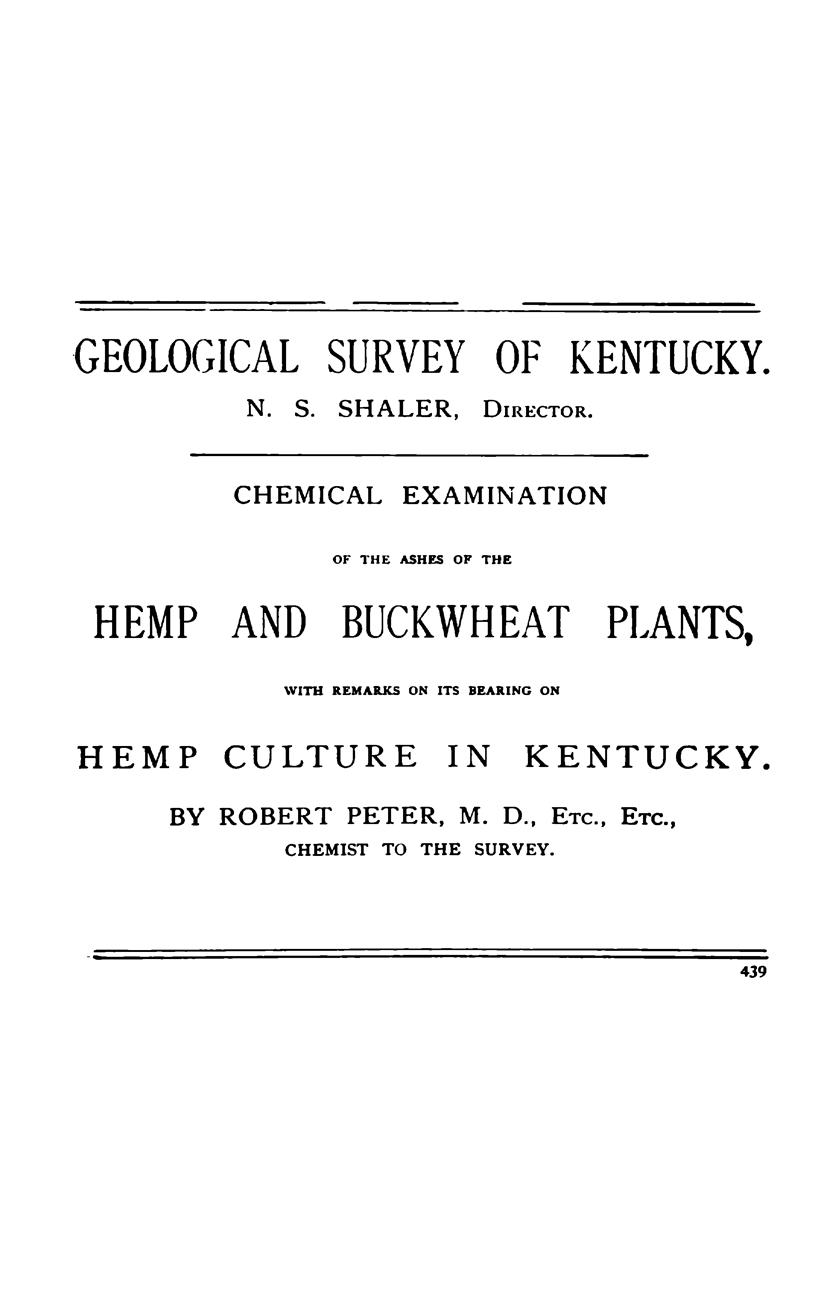 GEOLOGICAL SURVEY OF KENTUCKY.
N. S. SHALER, DIRECTOR.

CHEMICAL EXAMINATION

OF THE ASHES OF THE

HEMP AND BUCKWHEAT PLANTS,

WITH REMARKS ON ITS BEARING ON

HEMP CULTURE IN KENTUCKY.

BY ROBERT PETER, M. D., ETC., ETC.,
CHEMIST TO THE SURVEY.

439